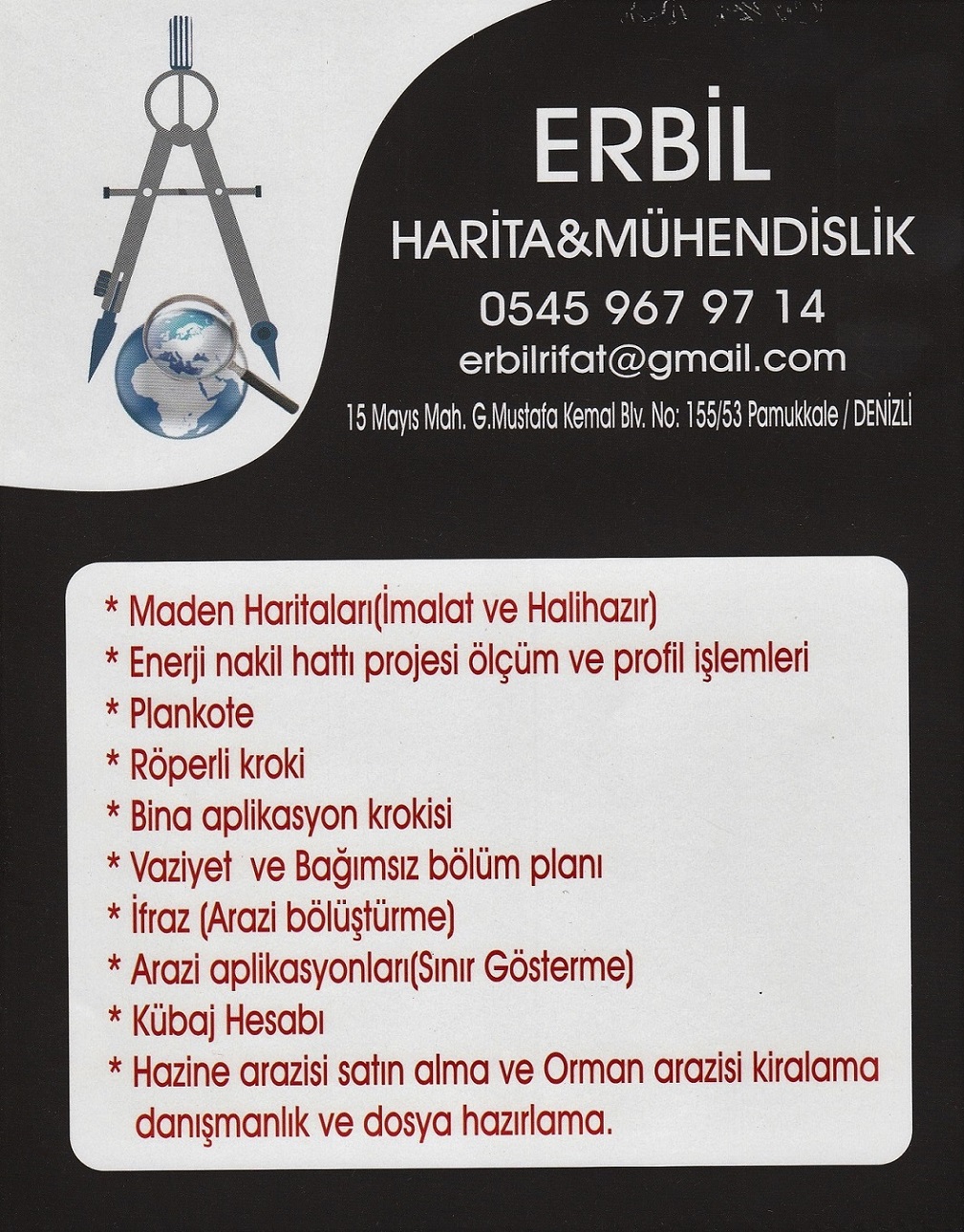 ERBİL

HARİTA&MÜHENDİSLİK

0545 967 97 14

erbilrifat@gmail.com

15 Mayıs Mah. G.Mustafa Kemal Blv. No: 155/53 Pamukkale / DENİZLİ

* Maden Haritaları(İmalat ve Halihazır)
* Enerji nakil hattı projesi ölçüm ve profil işlemleri
* Plankote
* Röperli kroki
* Bina aplikasyon krokisi
* Vaziyet ve Bağımsız bölüm planı
* İfraz (Arazi bölüştürme)
* Arazi aplikasyonları(Sınır Gösterme)
* Kübaj Hesabı
* Hazine arazisi satın alma ve Orman arazisi kiralama danışmanlık ve dosya hazırlama.